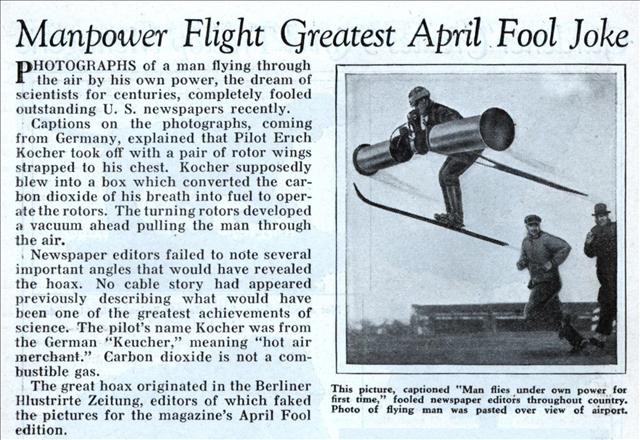 Manpower Flight Greatest April Fool Joke

PHOTOGRAPHS of a man flying through the air by his own power, the dream of scientists for centuries, completely fooled outstanding U. S. newspapers recently.

Captions on the photographs, coming from Germany, explained that Pilot Erich Kocher took off with a pair of rotor wings strapped to his chest. Kocher supposedly blew into a box which converted the carbon dioxide of his breath into fuel to operate the rotors. The turning rotors developed a vacuum ahead pulling the man through the air.

Newspaper editors failed to note several important angles that would have revealed the hoax. No cable story had appeared previously describing what would have been one of the greatest achievements of science. The pilot's name Kocher was from the German "Keucher," meaning "hot air merchant." Carbon dioxide is not a combustible gas.

The great hoax originated in the Berliner Illustrirte Zeitung, editors of which faked the pictures for the magazine's April Fool edition.

This picture, captioned "Man flies under own power for first time," fooled newspaper editors throughout country. Photo of flying man was pasted over view of airport.